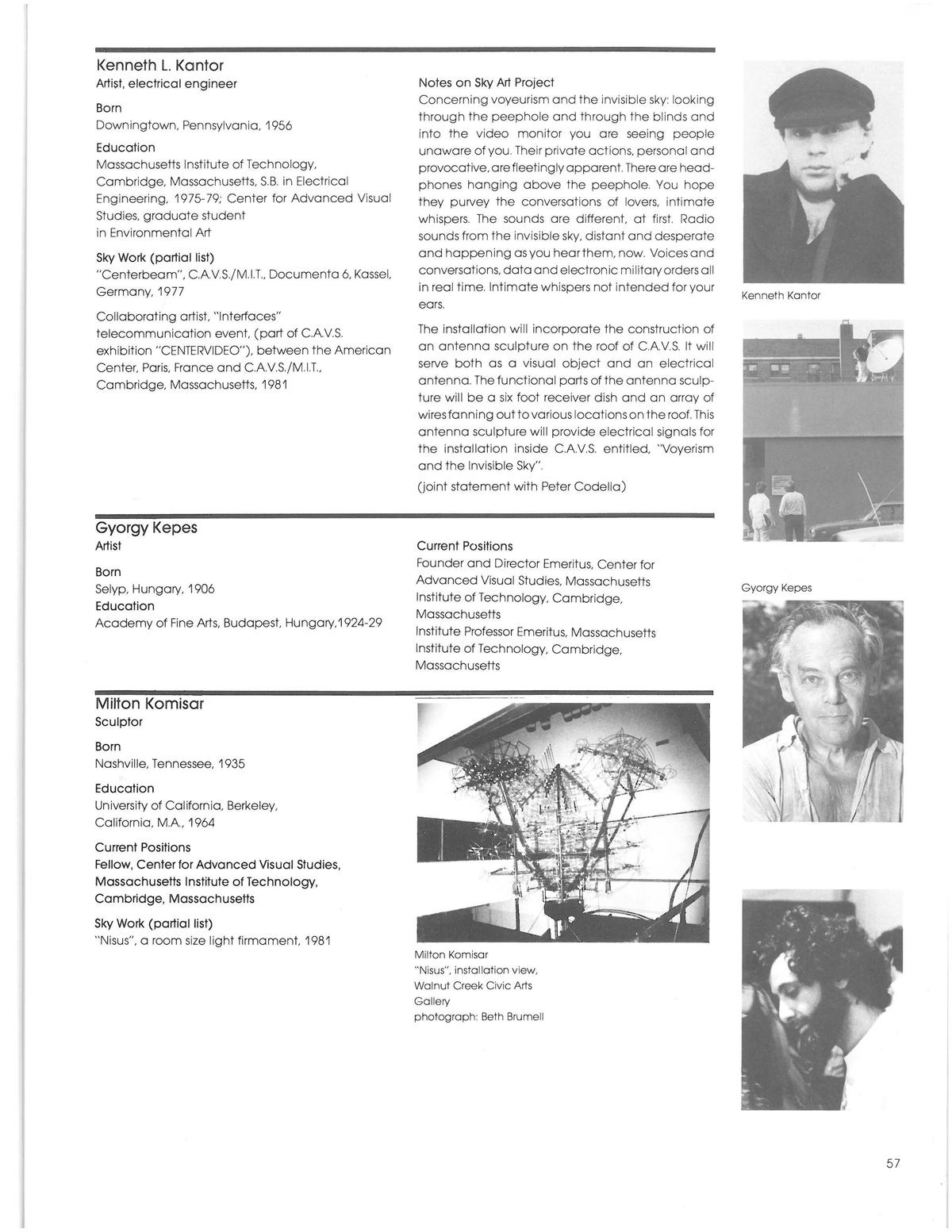 Kenneth L. Kantor
Artist, electrical engineer

Born
Downingtown, Pennsylvania, 1956

Education
Massachusetts Institute of Technology, Cambridge, Massachusetts, S.B. in Electrical Engineering, 1975-79; Center for Advanced Visual Studies, graduate student in Environmental Art

Sky Work (partial list)
"Centerbeam", C.A.V.S./M.I.T., Documenta 6, Kassel, Germany, 1977

Collaborating artist, "Interfaces" telecommunication event, (part of C.A.V.S. exhibition "CENTERVIDEO"), between the American Center, Paris, France and C.A.V.S./M.I.T., Cambridge, Massachusetts, 1981

Notes on Sky Art Project
Concerning voyeurism and the invisible sky: looking through the peephole and through the blinds and into the video monitor you are seeing people unaware of you. Their private actions, personal and provocative, are fleetingly apparent. There are headphones hanging above the peephole. You hope they purvey the conversations of lovers, intimate whispers. The sounds are different, at first. Radio sounds from the invisible sky, distant and desperate and happening as you hear them, now. Voices and conversations, data and electronic military orders all in real time. Intimate whispers not intended for your ears.

The installation will incorporate the construction of an antenna sculpture on the roof of C.A.V.S. It will serve both as a visual object and an electrical antenna. The functional parts of the antenna sculpture will be a six foot receiver dish and an array of wires fanning out to various locations on the roof. This antenna sculpture will provide electrical signals for the installation inside C.A.V.S. entitled, "Voyerism and the Invisible Sky".
(joint statement with Peter Codella)

Kenneth Kantor

Gyorgy Kepes
Artist

Born
Selyp, Hungary, 1906
Education
Academy of Fine Arts, Budapest, Hungary,1924-29

Current Positions
Founder and Director Emeritus, Center for Advanced Visual Studies, Massachusetts Institute of Technology, Cambridge, Massachusetts
Institute Professor Emeritus, Massachusetts Institute of Technology, Cambridge, Massachusetts

Gyorgy Kepes

Milton Komisar
Sculptor

Born
Nashville, Tennessee, 1935

Education
University of California, Berkeley, California, M.A., 1964

Current Positions
Fellow, Center for Advanced Visual Studies, Massachusetts Institute of Technology, Cambridge, Massachusetts

Sky Work (partial list)
"Nisus", a room size light firmament, 1981

Milton Komisar
"Nisus", installation view, Walnut Creek Civic Arts Gallery
photograph: Beth Brumell

57